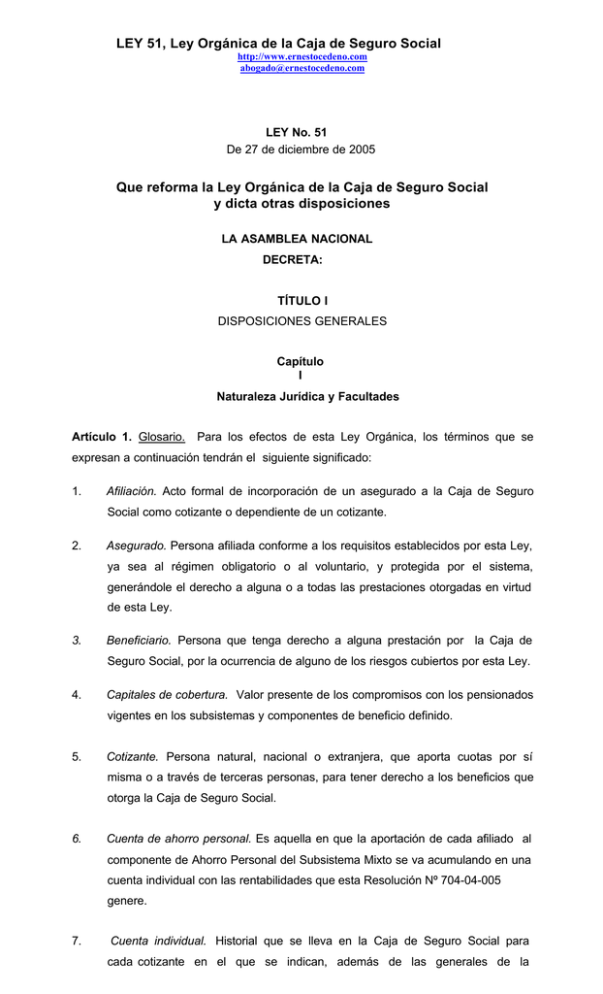 LEY 51, Ley Orgánica de la Caja de Seguro Social
http://www.ernestocedeno.com
abogado@ernestocedeno.com

LEY No. 51
De 27 de diciembre de 2005

Que reforma la Ley Orgánica de la Caja de Seguro Social
y dicta otras disposiciones

LA ASAMBLEA NACIONAL
DECRETA:

TÍTULO I
DISPOSICIONES GENERALES

Capítulo
I
Naturaleza Jurídica y Facultades

Artículo 1. Glosario. Para los efectos de esta Ley Orgánica, los términos que se expresan a continuación tendrán el siguiente significado:

1. Afiliación. Acto formal de incorporación de un asegurado a la Caja de Seguro Social como cotizante o dependiente de un cotizante.

2. Asegurado. Persona afiliada conforme a los requisitos establecidos por esta Ley, ya sea al régimen obligatorio o al voluntario, y protegida por el sistema, generándole el derecho a alguna o a todas las prestaciones otorgadas en virtud de esta Ley.

3. Beneficiario. Persona que tenga derecho a alguna prestación por la Caja de Seguro Social, por la ocurrencia de alguno de los riesgos cubiertos por esta Ley.

4. Capitales de cobertura. Valor presente de los compromisos con los pensionados vigentes en los subsistemas y componentes de beneficio definido.

5. Cotizante. Persona natural, nacional o extranjera, que aporta cuotas por sí misma o a través de terceras personas, para tener derecho a los beneficios que otorga la Caja de Seguro Social.

6. Cuenta de ahorro personal. Es aquella en que la aportación de cada afiliado al componente de Ahorro Personal del Subsistema Mixto se va acumulando en una cuenta individual con las rentabilidades que esta Resolución Nº 704-04-005 genere.

7. Cuenta individual. Historial que se lleva en la Caja de Seguro Social para cada cotizante en el que se indican, además de las generales de la